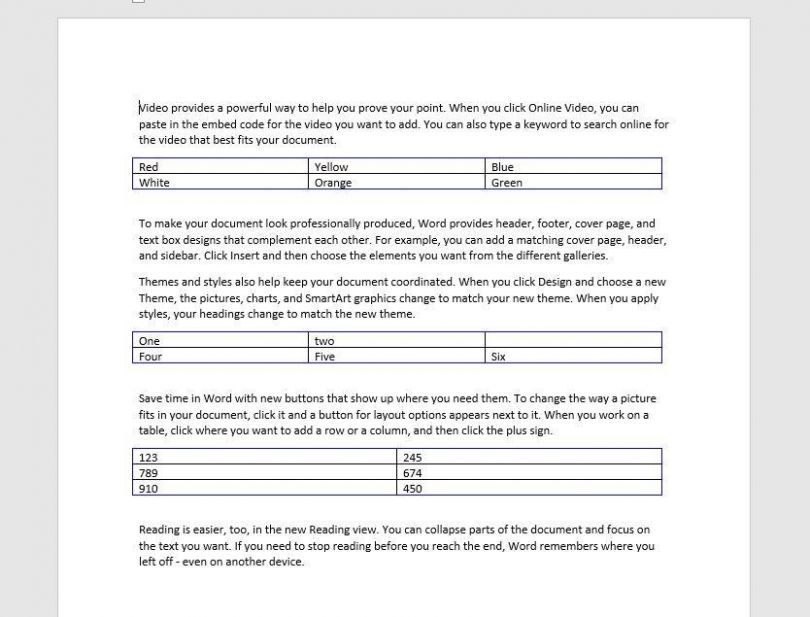 Video provides a powerful way to help you prove your point. When you click Online Video, you can paste in the embed code for the video you want to add. You can also type a keyword to search online for the video that best fits your document.

| Red | Yellow | Blue |
|---|---|---|
| White | Orange | Green |

To make your document look professionally produced, Word provides header, footer, cover page, and text box designs that complement each other. For example, you can add a matching cover page, header, and sidebar. Click Insert and then choose the elements you want from the different galleries.

Themes and styles also help keep your document coordinated. When you click Design and choose a new Theme, the pictures, charts, and SmartArt graphics change to match your new theme. When you apply styles, your headings change to match the new theme.

| One | two | |
|---|---|---|
| Four | Five | Six |

Save time in Word with new buttons that show up where you need them. To change the way a picture fits in your document, click it and a button for layout options appears next to it. When you work on a table, click where you want to add a row or a column, and then click the plus sign.

| 123 | 245 |
|---|---|
| 789 | 674 |
| 910 | 450 |

Reading is easier, too, in the new Reading view. You can collapse parts of the document and focus on the text you want. If you need to stop reading before you reach the end, Word remembers where you left off - even on another device.